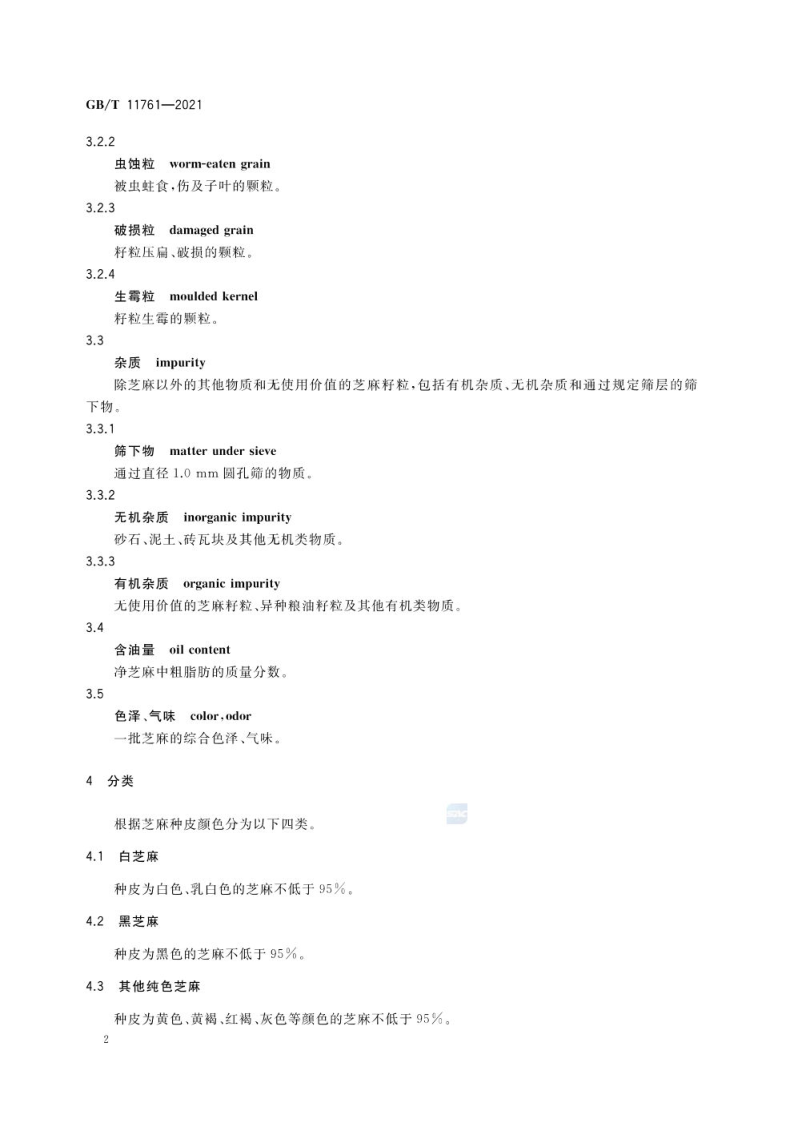 GB/T 11761—2021

3.2.2

虫蚀粒 worm-eaten grain

被虫蛀食，伤及子叶的颗粒。

3.2.3

破损粒 damaged grain

籽粒压扁、破损的颗粒。

3.2.4

生霉粒 moulded kernel

籽粒生霉的颗粒。

3.3

杂质 impurity

除芝麻以外的其他物质和无使用价值的芝麻籽粒，包括有机杂质、无机杂质和通过规定筛层的筛下物。

3.3.1

筛下物 matter under sieve

通过直径 1.0 mm 圆孔筛的物质。

3.3.2

无机杂质 inorganic impurity

砂石、泥土、砖瓦块及其他无机类物质。

3.3.3

有机杂质 organic impurity

无使用价值的芝麻籽粒、异种粮油籽粒及其他有机类物质。

3.4

含油量 oil content

净芝麻中粗脂肪的质量分数。

3.5

色泽、气味 color，odor

一批芝麻的综合色泽、气味。

4 分类

根据芝麻种皮颜色分为以下四类。

4.1 白芝麻

种皮为白色、乳白色的芝麻不低于 95%。

4.2 黑芝麻

种皮为黑色的芝麻不低于 95%。

4.3 其他纯色芝麻

种皮为黄色、黄褐、红褐、灰色等颜色的芝麻不低于 95%。

2